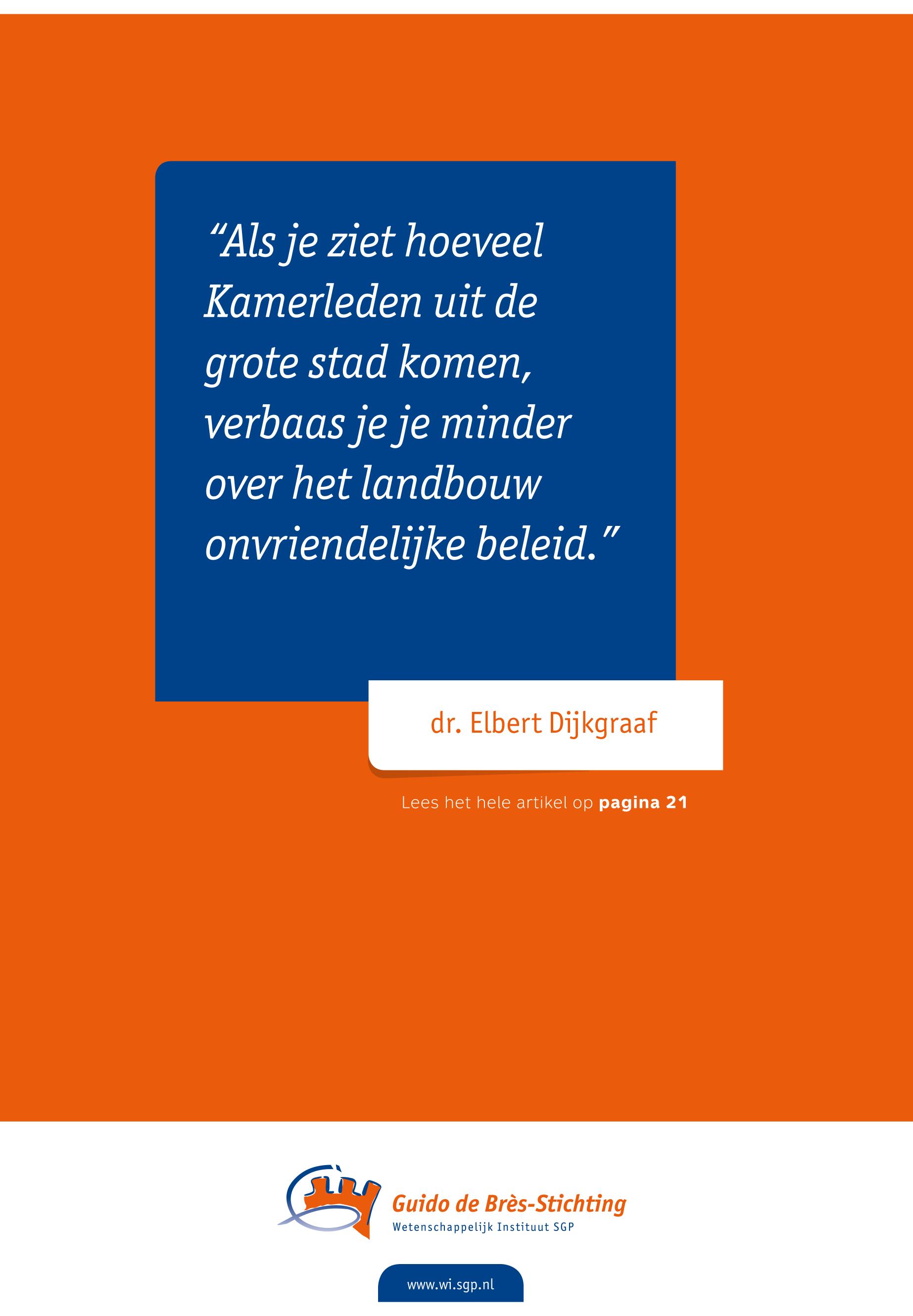 "Als je ziet hoeveel Kamerleden uit de grote stad komen, verbaas je je minder over het landbouw onvriendelijke beleid."

dr. Elbert Dijkgraaf

Lees het hele artikel op pagina 21

Guido de Brès-Stichting
Wetenschappelijk Instituut SGP

www.wi.sgp.nl